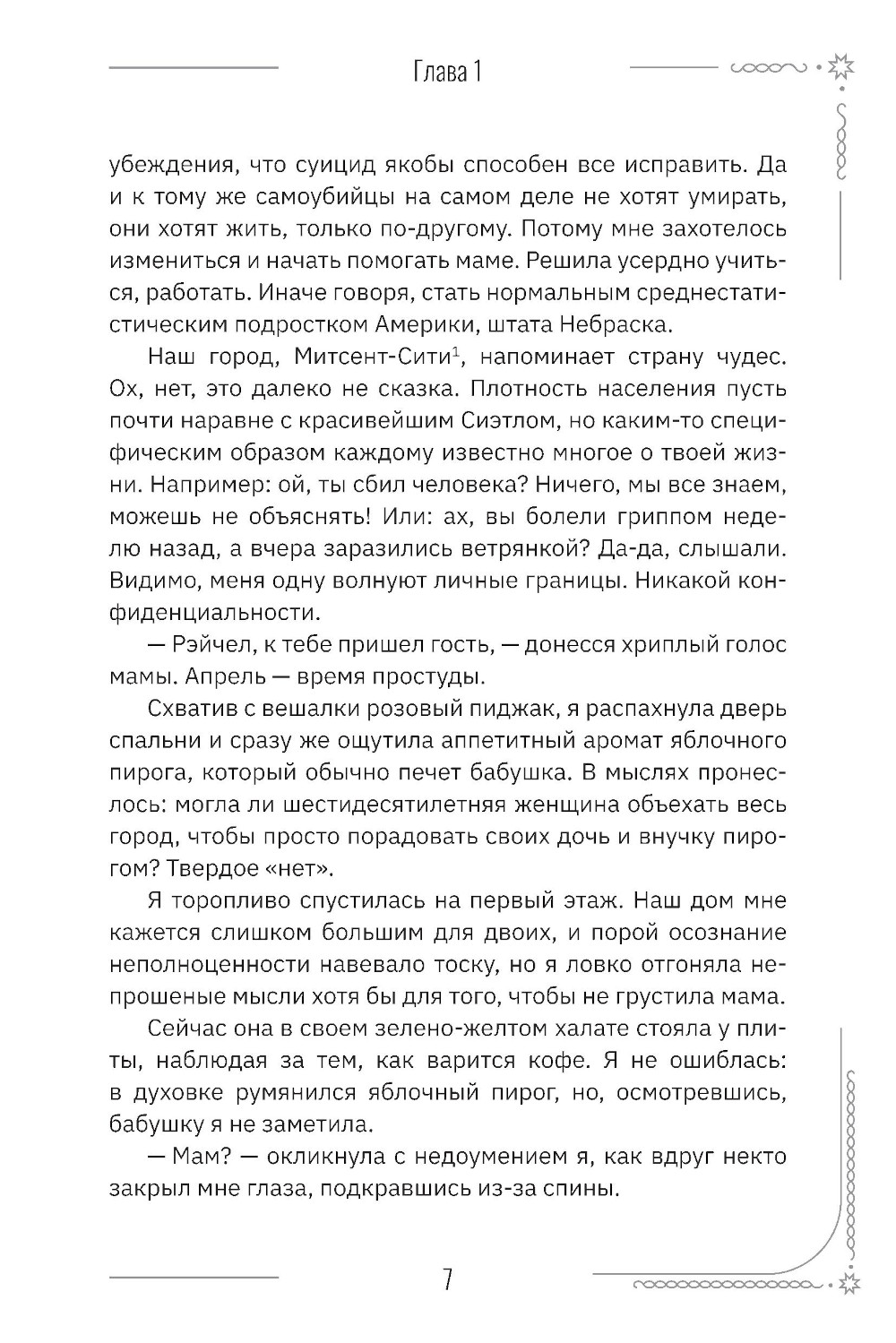 Глава 1

убеждения, что суицид якобы способен все исправить. Да и к тому же самоубийцы на самом деле не хотят умирать, они хотят жить, только по-другому. Потому мне захотелось измениться и начать помогать маме. Решила усердно учиться, работать. Иначе говоря, стать нормальным среднестатистическим подростком Америки, штата Небраска.

Наш город, Митсент-Сити$^1$, напоминает страну чудес. Ох, нет, это далеко не сказка. Плотность населения пусть почти наравне с красивейшим Сиэтлом, но каким-то специфическим образом каждому известно многое о твоей жизни. Например: ой, ты сбил человека? Ничего, мы все знаем, можешь не объяснять! Или: ах, вы болели гриппом неделю назад, а вчера заразились ветрянкой? Да-да, слышали. Видимо, меня одну волнуют личные границы. Никакой конфиденциальности.

— Рэйчел, к тебе пришел гость, — донесся хриплый голос мамы. Апрель — время простуды.

Схватив с вешалки розовый пиджак, я распахнула дверь спальни и сразу же ощутила аппетитный аромат яблочного пирога, который обычно печет бабушка. В мыслях пронеслось: могла ли шестидесятилетняя женщина объехать весь город, чтобы просто порадовать своих дочь и внучку пирогом? Твердое «нет».

Я торопливо спустилась на первый этаж. Наш дом мне кажется слишком большим для двоих, и порой осознание неполноценности навевало тоску, но я ловко отгоняла непрошеные мысли хотя бы для того, чтобы не грустила мама.

Сейчас она в своем зелено-желтом халате стояла у плиты, наблюдая за тем, как варится кофе. Я не ошиблась: в духовке румянился яблочный пирог, но, осмотревшись, бабушку я не заметила.

— Мам? — окликнула с недоумением я, как вдруг некто закрыл мне глаза, подкравшись из-за спины.

7